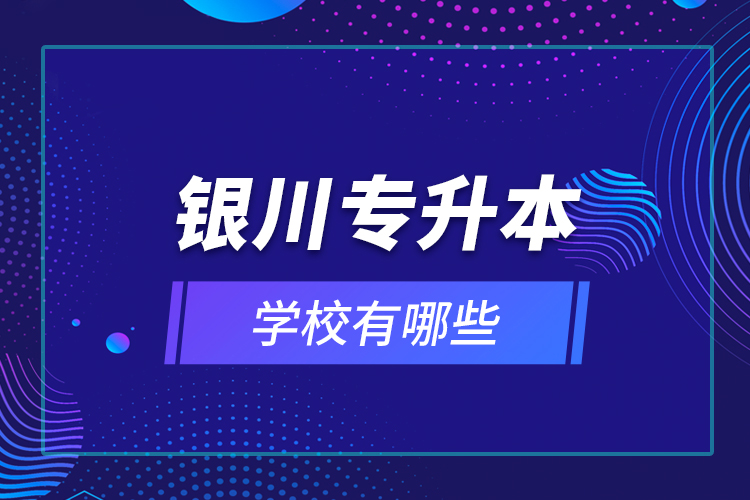 银川专升本

学校有哪些